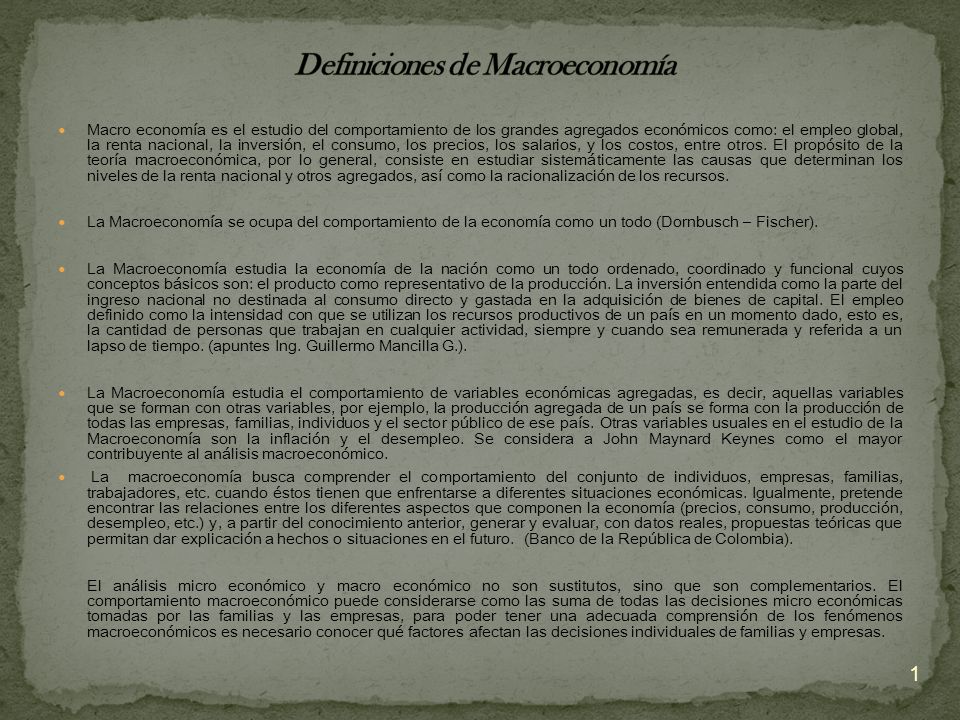 Definiciones de Macroeconomía

Macro economía es el estudio del comportamiento de los grandes agregados económicos como: el empleo global, la renta nacional, la inversión, el consumo, los precios, los salarios, y los costos, entre otros. El propósito de la teoría macroeconómica, por lo general, consiste en estudiar sistemáticamente las causas que determinan los niveles de la renta nacional y otros agregados, así como la racionalización de los recursos.

La Macroeconomía se ocupa del comportamiento de la economía como un todo (Dornbusch – Fischer).

La Macroeconomía estudia la economía de la nación como un todo ordenado, coordinado y funcional cuyos conceptos básicos son: el producto como representativo de la producción. La inversión entendida como la parte del ingreso nacional no destinada al consumo directo y gastada en la adquisición de bienes de capital. El empleo definido como la intensidad con que se utilizan los recursos productivos de un país en un momento dado, esto es, la cantidad de personas que trabajan en cualquier actividad, siempre y cuando sea remunerada y referida a un lapso de tiempo. (apuntes Ing. Guillermo Mancilla G.).

La Macroeconomía estudia el comportamiento de variables económicas agregadas, es decir, aquellas variables que se forman con otras variables, por ejemplo, la producción agregada de un país se forma con la producción de todas las empresas, familias, individuos y el sector público de ese país. Otras variables usuales en el estudio de la Macroeconomía son la inflación y el desempleo. Se considera a John Maynard Keynes como el mayor contribuyente al análisis macroeconómico.

La macroeconomía busca comprender el comportamiento del conjunto de individuos, empresas, familias, trabajadores, etc. cuando éstos tienen que enfrentarse a diferentes situaciones económicas. Igualmente, pretende encontrar las relaciones entre los diferentes aspectos que componen la economía (precios, consumo, producción, desempleo, etc.) y, a partir del conocimiento anterior, generar y evaluar, con datos reales, propuestas teóricas que permitan dar explicación a hechos o situaciones en el futuro. (Banco de la República de Colombia).

El análisis micro económico y macro económico no son sustitutos, sino que son complementarios. El comportamiento macroeconómico puede considerarse como las suma de todas las decisiones micro económicas tomadas por las familias y las empresas, para poder tener una adecuada comprensión de los fenómenos macroeconómicos es necesario conocer qué factores afectan las decisiones individuales de familias y empresas.

1